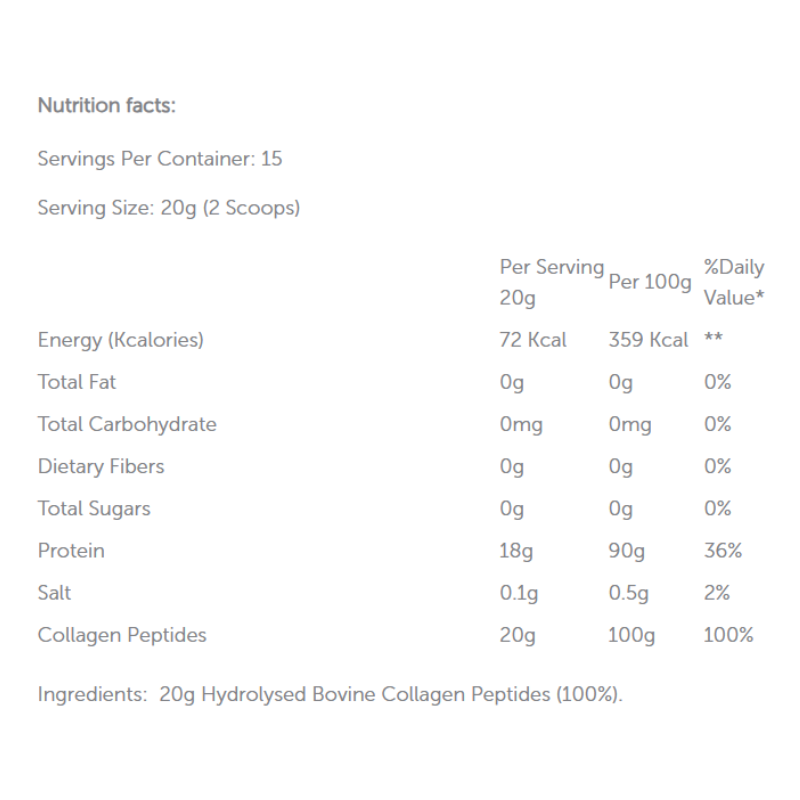 Nutrition facts:

Servings Per Container: 15

Serving Size: 20g (2 Scoops)

| | Per Serving 20g | Per 100g | %Daily Value* |
|---|---|---|---|
| Energy (Kcalories) | 72 Kcal | 359 Kcal | ** |
| Total Fat | 0g | 0g | 0% |
| Total Carbohydrate | 0mg | 0mg | 0% |
| Dietary Fibers | 0g | 0g | 0% |
| Total Sugars | 0g | 0g | 0% |
| Protein | 18g | 90g | 36% |
| Salt | 0.1g | 0.5g | 2% |
| Collagen Peptides | 20g | 100g | 100% |

Ingredients: 20g Hydrolysed Bovine Collagen Peptides (100%).